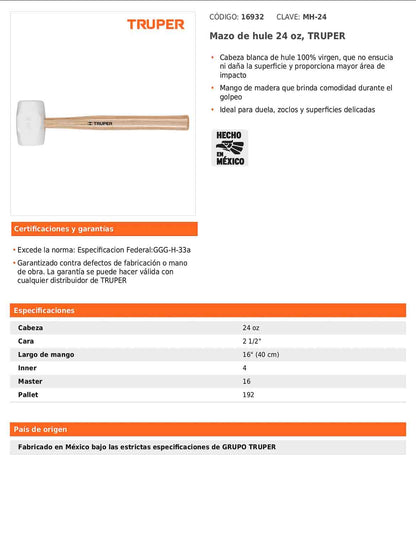 TRUPER

TRUPER

CÓDIGO: 16932 CLAVE: MH-24

Mazo de hule 24 oz, TRUPER

• Cabeza blanca de hule 100% virgen, que no ensucia ni daña la superficie y proporciona mayor área de impacto
• Mango de madera que brinda comodidad durante el golpeo
• Ideal para duela, zoclos y superficies delicadas

HECHO EN MÉXICO

Certificaciones y garantías

• Excede la norma: Especificacion Federal:GGG-H-33a
• Garantizado contra defectos de fabricación o mano de obra. La garantía se puede hacer válida con cualquier distribuidor de TRUPER

Especificaciones

| Cabeza | 24 oz |
|---|---|
| Cara | 2 1/2" |
| Largo de mango | 16" (40 cm) |
| Inner | 4 |
| Master | 16 |
| Pallet | 192 |

País de origen

Fabricado en México bajo las estrictas especificaciones de GRUPO TRUPER